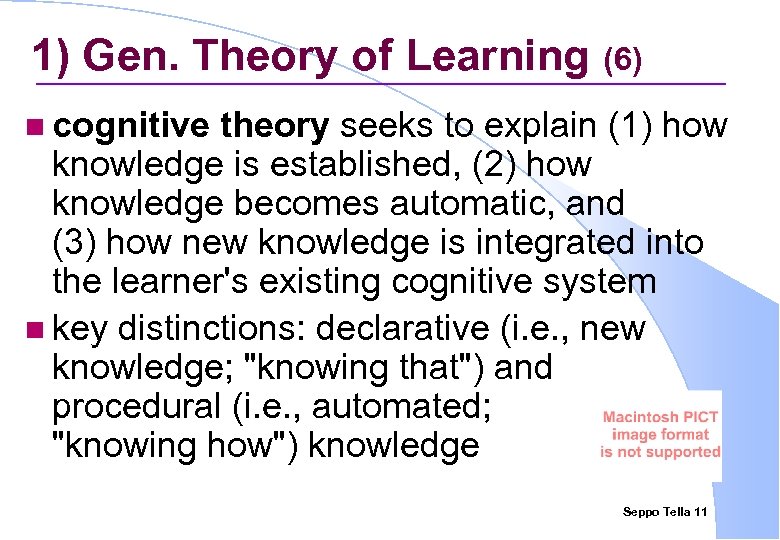 1) Gen. Theory of Learning (6)

cognitive theory seeks to explain (1) how knowledge is established, (2) how knowledge becomes automatic, and (3) how new knowledge is integrated into the learner's existing cognitive system

key distinctions: declarative (i.e., new knowledge; "knowing that") and procedural (i.e., automated; "knowing how") knowledge

Macintosh PICT image format is not supported

Seppo Tella 11